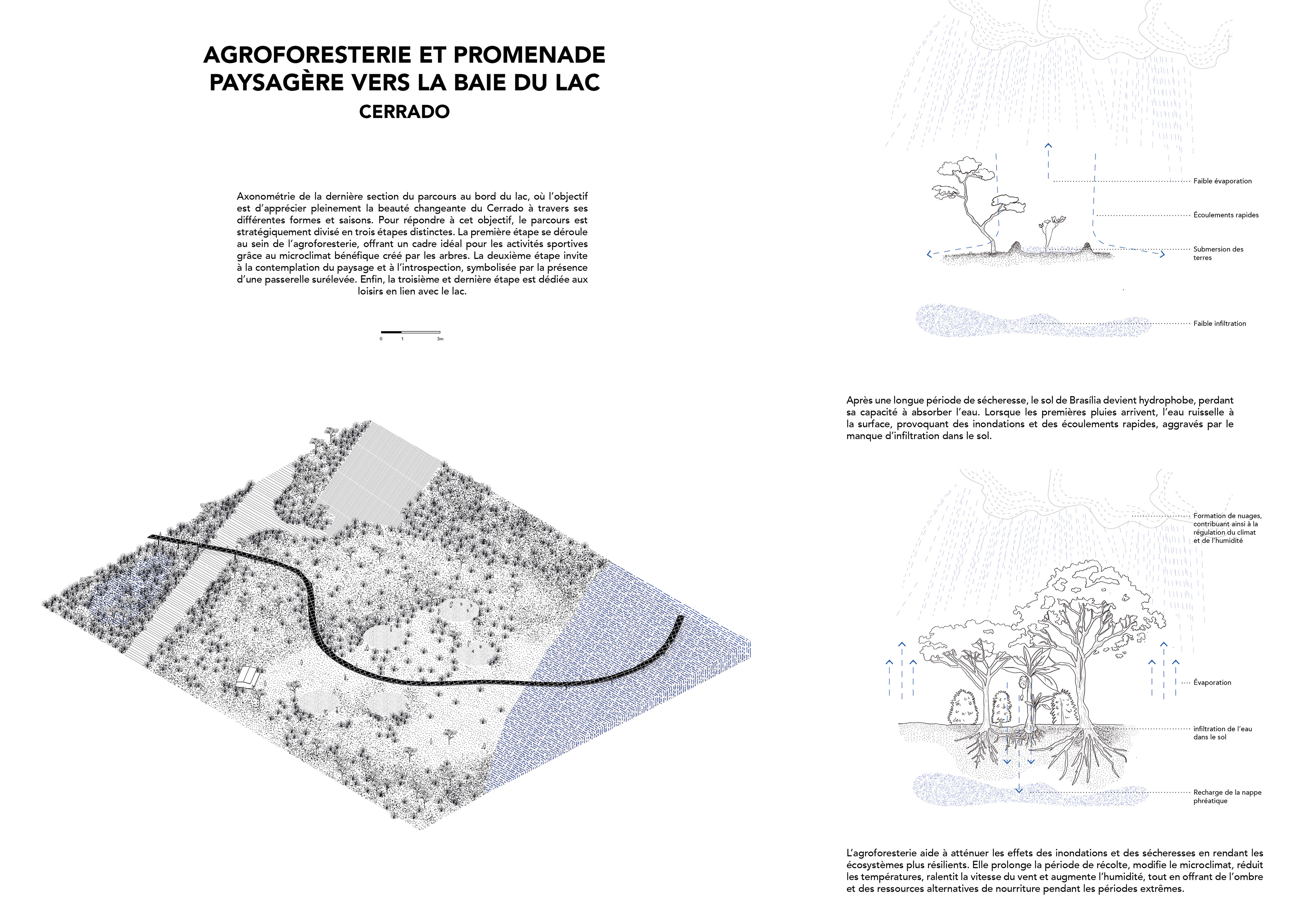 AGROFORESTERIE ET PROMENADE PAYSAGÈRE VERS LA BAIE DU LAC
CERRADO

Axonométrie de la dernière section du parcours au bord du lac, où l'objectif est d'apprécier pleinement la beauté changeante du Cerrado à travers ses différentes formes et saisons. Pour répondre à cet objectif, le parcours est stratégiquement divisé en trois étapes distinctes. La première étape se déroule au sein de l'agroforesterie, offrant un cadre idéal pour les activités sportives grâce au microclimat bénéfique créé par les arbres. La deuxième étape invite à la contemplation du paysage et à l'introspection, symbolisée par la présence d'une passerelle surélevée. Enfin, la troisième et dernière étape est dédiée aux loisirs en lien avec le lac.

0 1 3m

Faible évaporation

Écoulements rapides

Submersion des terres

Faible infiltration

Après une longue période de sécheresse, le sol de Brasília devient hydrophobe, perdant sa capacité à absorber l'eau. Lorsque les premières pluies arrivent, l'eau ruisselle à la surface, provoquant des inondations et des écoulements rapides, aggravés par le manque d'infiltration dans le sol.

Formation de nuages, contribuant ainsi à la régulation du climat et de l'humidité

Évaporation

infiltration de l'eau dans le sol

Recharge de la nappe phréatique

L'agroforesterie aide à atténuer les effets des inondations et des sécheresses en rendant les écosystèmes plus résilients. Elle prolonge la période de récolte, modifie le microclimat, réduit les températures, ralentit la vitesse du vent et augmente l'humidité, tout en offrant de l'ombre et des ressources alternatives de nourriture pendant les périodes extrêmes.